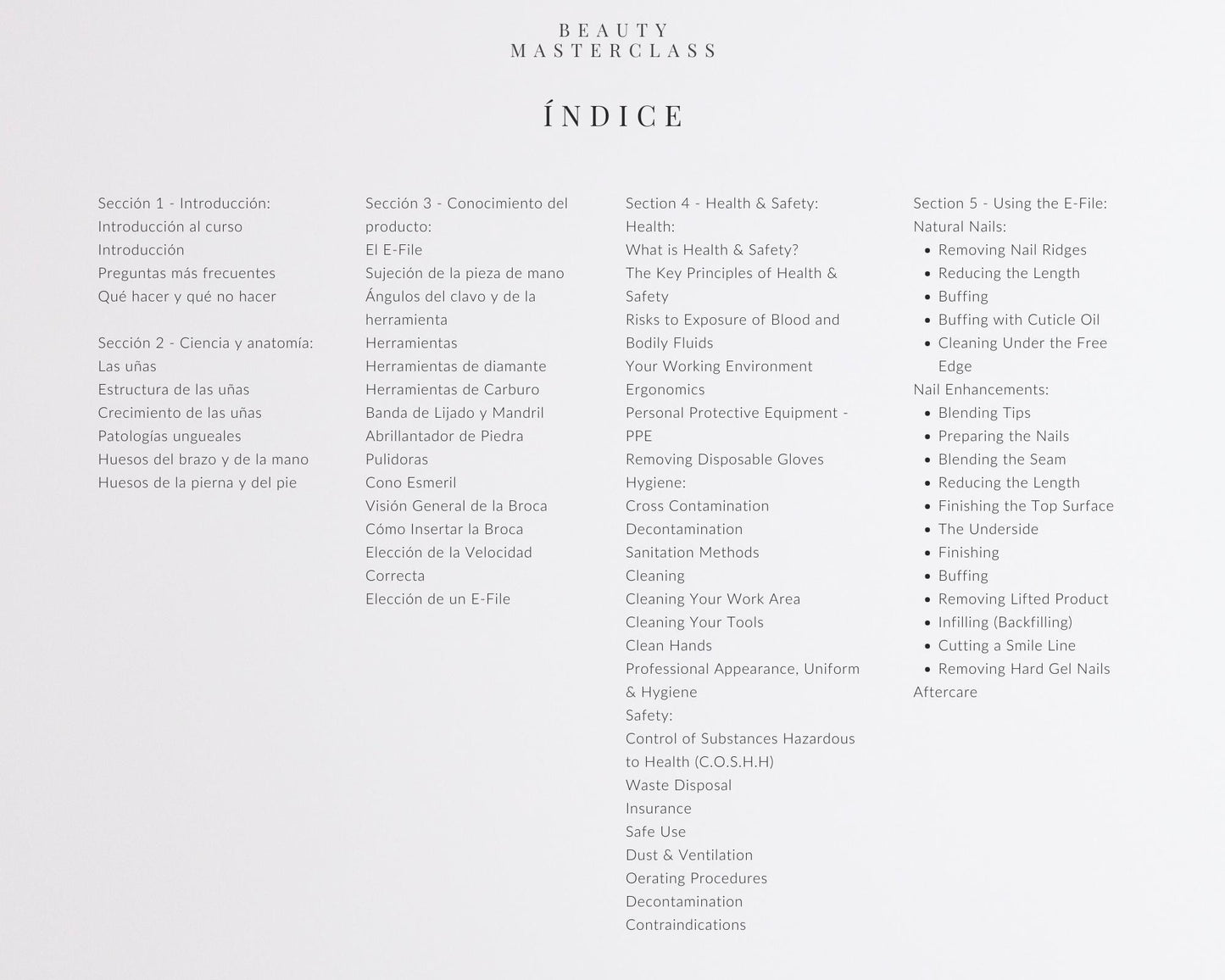 BEAUTY
MASTERCLASS

ÍNDICE

Sección 1 - Introducción:
Introducción al curso
Introducción
Preguntas más frecuentes
Qué hacer y qué no hacer

Sección 2 - Ciencia y anatomía:
Las uñas
Estructura de las uñas
Crecimiento de las uñas
Patologías ungueales
Huesos del brazo y de la mano
Huesos de la pierna y del pie

Sección 3 - Conocimiento del producto:
El E-File
Sujeción de la pieza de mano
Ángulos del clavo y de la herramienta
Herramientas
Herramientas de diamante
Herramientas de Carburo
Banda de Lijado y Mandril
Abrillantador de Piedra
Pulidoras
Cono Esmeril
Visión General de la Broca
Cómo Insertar la Broca
Elección de la Velocidad Correcta
Elección de un E-File

Section 4 - Health & Safety:
Health:
What is Health & Safety?
The Key Principles of Health & Safety
Risks to Exposure of Blood and Bodily Fluids
Your Working Environment
Ergonomics
Personal Protective Equipment - PPE
Removing Disposable Gloves
Hygiene:
Cross Contamination
Decontamination
Sanitation Methods
Cleaning
Cleaning Your Work Area
Cleaning Your Tools
Clean Hands
Professional Appearance, Uniform & Hygiene
Safety:
Control of Substances Hazardous to Health (C.O.S.H.H)
Waste Disposal
Insurance
Safe Use
Dust & Ventilation
Oerating Procedures
Decontamination
Contraindications

Section 5 - Using the E-File:
Natural Nails:
• Removing Nail Ridges
• Reducing the Length
• Buffing
• Buffing with Cuticle Oil
• Cleaning Under the Free Edge
Nail Enhancements:
• Blending Tips
• Preparing the Nails
• Blending the Seam
• Reducing the Length
• Finishing the Top Surface
• The Underside
• Finishing
• Buffing
• Removing Lifted Product
• Infilling (Backfilling)
• Cutting a Smile Line
• Removing Hard Gel Nails
Aftercare